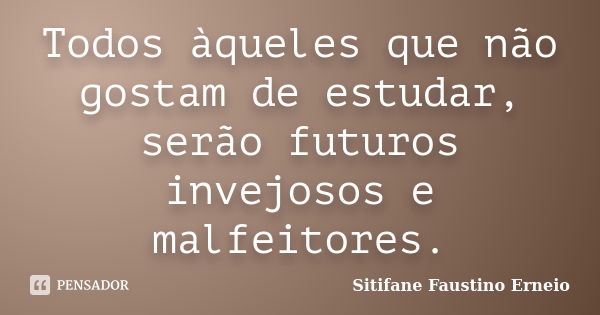 Todos àqueles que não gostam de estudar, serão futuros invejosos e malfeitores.

PENSADOR

Sitifane Faustino Erneio